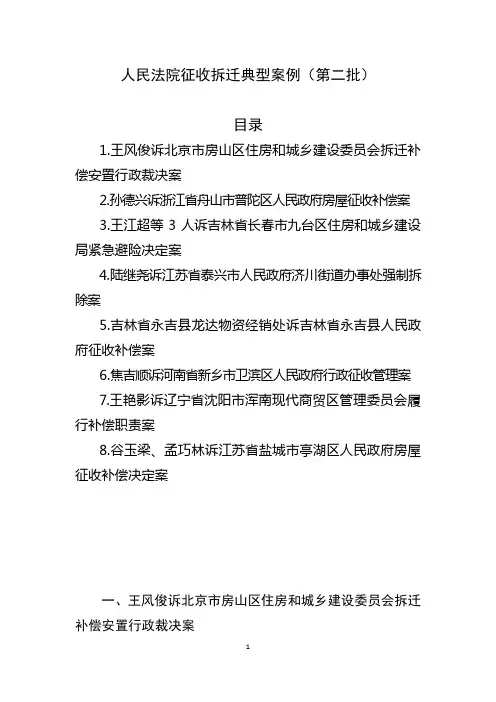 人民法院征收拆迁典型案例（第二批）

目录

1.王风俊诉北京市房山区住房和城乡建设委员会拆迁补偿安置行政裁决案

2.孙德兴诉浙江省舟山市普陀区人民政府房屋征收补偿案

3.王江超等 3 人诉吉林省长春市九台区住房和城乡建设局紧急避险决定案

4.陆继尧诉江苏省泰兴市人民政府济川街道办事处强制拆除案

5.吉林省永吉县龙达物资经销处诉吉林省永吉县人民政府征收补偿案

6.焦吉顺诉河南省新乡市卫滨区人民政府行政征收管理案

7.王艳影诉辽宁省沈阳市浑南现代商贸区管理委员会履行补偿职责案

8.谷玉梁、孟巧林诉江苏省盐城市亭湖区人民政府房屋征收补偿决定案

一、王风俊诉北京市房山区住房和城乡建设委员会拆迁补偿安置行政裁决案

1